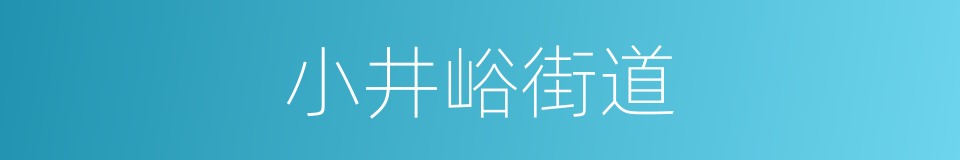 小井峪街道